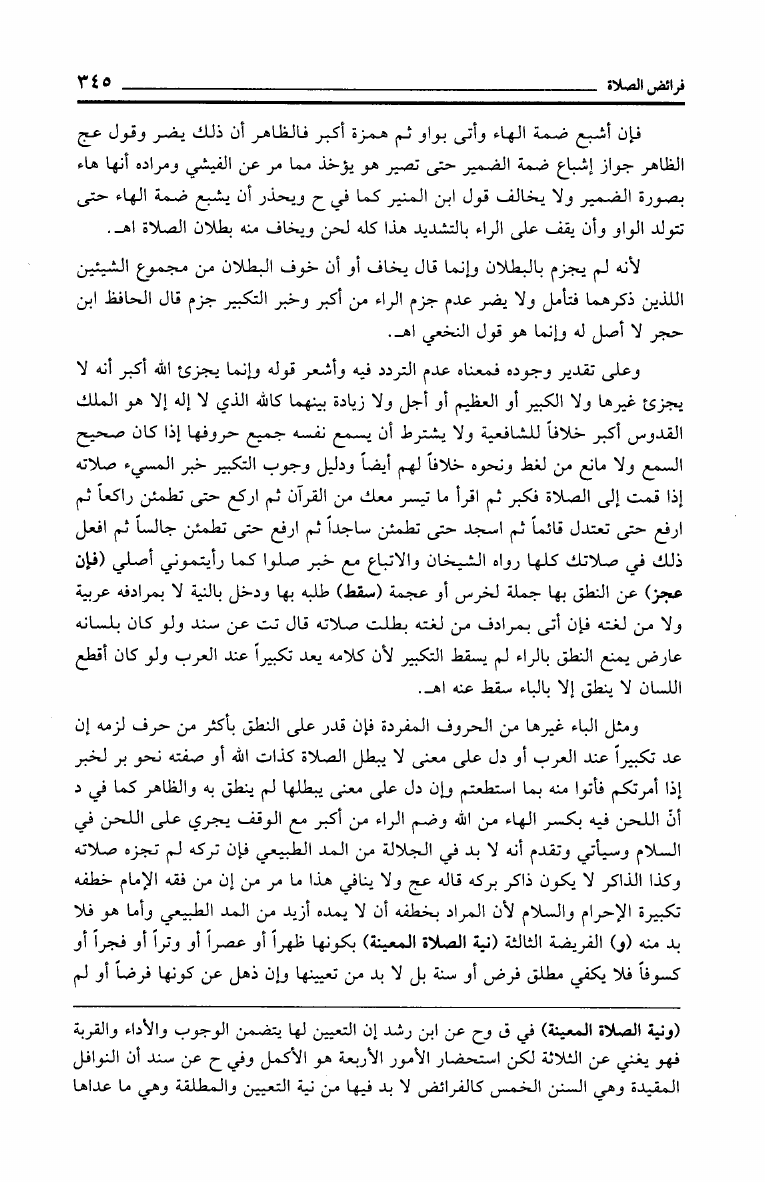 فرائض الصلاة ٣٤٥

فإن أشبع ضمة الهاء وأتى بواو ثم همزة أكبر فالظاهر أن ذلك يضر وقول عج الظاهر جواز إشباع ضمة الضمير حتى تصير هو يؤخذ مما مر عن الفيشي ومراده أنها هاء بصورة الضمير ولا يخالف قول ابن المنير كما في ح ويحذر أن يشبع ضمة الهاء حتى تتولد الواو وأن يقف على الراء بالتشديد هذا كله لحن ويخاف منه بطلان الصلاة اهـ.

لأنه لم يجزم بالبطلان وإنما قال يخاف أو أن خوف البطلان من مجموع الشيئين اللذين ذكرهما فتأمل ولا يضر عدم جزم الراء من أكبر وخبر التكبير جزم قال الحافظ ابن حجر لا أصل له وإنما هو قول النخعي اهـ.

وعلى تقدير وجوده فمعناه عدم التردد فيه وأشعر قوله وإنما يجزئ الله أكبر أنه لا يجزئ غيرها ولا الكبير أو العظيم أو أجل ولا زيادة بينهما كالله الذي لا إله إلا هو الملك القدوس أكبر خلافاً للشافعية ولا يشترط أن يسمع نفسه جميع حروفها إذا كان صحيح السمع ولا مانع من لغط ونحوه خلافاً لهم أيضاً ودليل وجوب التكبير خبر المسيء صلاته إذا قمت إلى الصلاة فكبر ثم اقرأ ما تيسر معك من القرآن ثم اركع حتى تطمئن راكعاً ثم ارفع حتى تعتدل قائماً ثم اسجد حتى تطمئن ساجداً ثم ارفع حتى تطمئن جالساً ثم افعل ذلك في صلاتك كلها رواه الشيخان والاتباع مع خبر صلوا كما رأيتموني أصلي (فإن عجز) عن النطق بها جملة لخرس أو عجمة (سقط) طلبه بها ودخل بالنية لا بمرادفه عربية ولا من لغته فإن أتى بمرادف من لغته بطلت صلاته قال تت عن سند ولو كان بلسانه عارض يمنع النطق بالراء لم يسقط التكبير لأن كلامه يعد تكبيراً عند العرب ولو كان أقطع اللسان لا ينطق إلا بالباء سقط عنه اهـ.

ومثل الباء غيرها من الحروف المفردة فإن قدر على النطق بأكثر من حرف لزمه إن عد تكبيراً عند العرب أو دل على معنى لا يبطل الصلاة كذات الله أو صفته نحو بر لخبر إذا أمرتكم فأتوا منه بما استطعتم وإن دل على معنى يبطلها لم ينطق به والظاهر كما في د أن اللحن فيه بكسر الهاء من الله وضم الراء من أكبر مع الوقف يجري على اللحن في السلام وسيأتي وتقدم أنه لا بد في الجلالة من المد الطبيعي فإن تركه لم تجزه صلاته وكذا الذاكر لا يكون ذاكر بركه قاله عج ولا ينافي هذا ما مر من إن من فقه الإمام خطفه تكبيرة الإحرام والسلام لأن المراد بخطفه أن لا يمده أزيد من المد الطبيعي وأما هو فلا بد منه (و) الفريضة الثالثة (نية الصلاة المعينة) بكونها ظهراً أو عصراً أو وتراً أو فجراً أو كسوفاً فلا يكفي مطلق فرض أو سنة بل لا بد من تعيينها وإن ذهل عن كونها فرضاً أو لم

(ونية الصلاة المعينة) في ق وح عن ابن رشد إن التعيين لها يتضمن الوجوب والأداء والقربة فهو يغني عن الثلاثة لكن استحضار الأمور الأربعة هو الأكمل وفي ح عن سند أن النوافل المقيدة وهي السنن الخمس كالفرائض لا بد فيها من نية التعيين والمطلقة وهي ما عداها